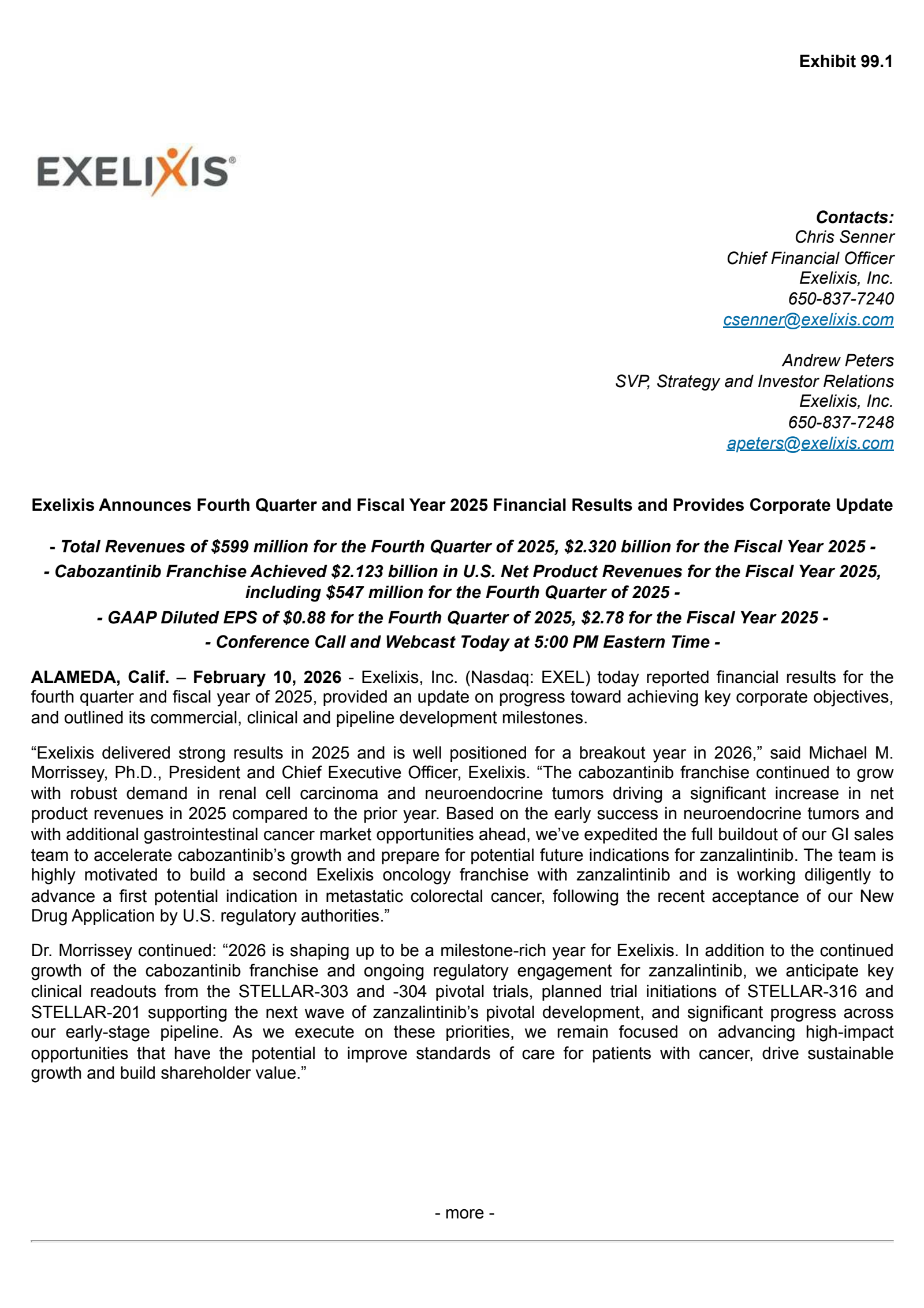 Exhibit 99.1

EXELIXIS®

Contacts:
Chris Senner
Chief Financial Officer
Exelixis, Inc.
650-837-7240
csenner@exelixis.com

Andrew Peters
SVP, Strategy and Investor Relations
Exelixis, Inc.
650-837-7248
apeters@exelixis.com

Exelixis Announces Fourth Quarter and Fiscal Year 2025 Financial Results and Provides Corporate Update

- Total Revenues of \$599 million for the Fourth Quarter of 2025, \$2.320 billion for the Fiscal Year 2025 -

- Cabozantinib Franchise Achieved \$2.123 billion in U.S. Net Product Revenues for the Fiscal Year 2025, including \$547 million for the Fourth Quarter of 2025 -

- GAAP Diluted EPS of \$0.88 for the Fourth Quarter of 2025, \$2.78 for the Fiscal Year 2025 -

- Conference Call and Webcast Today at 5:00 PM Eastern Time -

ALAMEDA, Calif. – February 10, 2026 - Exelixis, Inc. (Nasdaq: EXEL) today reported financial results for the fourth quarter and fiscal year of 2025, provided an update on progress toward achieving key corporate objectives, and outlined its commercial, clinical and pipeline development milestones.

“Exelixis delivered strong results in 2025 and is well positioned for a breakout year in 2026,” said Michael M. Morrissey, Ph.D., President and Chief Executive Officer, Exelixis. “The cabozantinib franchise continued to grow with robust demand in renal cell carcinoma and neuroendocrine tumors driving a significant increase in net product revenues in 2025 compared to the prior year. Based on the early success in neuroendocrine tumors and with additional gastrointestinal cancer market opportunities ahead, we’ve expedited the full buildout of our GI sales team to accelerate cabozantinib’s growth and prepare for potential future indications for zanzalintinib. The team is highly motivated to build a second Exelixis oncology franchise with zanzalintinib and is working diligently to advance a first potential indication in metastatic colorectal cancer, following the recent acceptance of our New Drug Application by U.S. regulatory authorities.”

Dr. Morrissey continued: “2026 is shaping up to be a milestone-rich year for Exelixis. In addition to the continued growth of the cabozantinib franchise and ongoing regulatory engagement for zanzalintinib, we anticipate key clinical readouts from the STELLAR-303 and -304 pivotal trials, planned trial initiations of STELLAR-316 and STELLAR-201 supporting the next wave of zanzalintinib’s pivotal development, and significant progress across our early-stage pipeline. As we execute on these priorities, we remain focused on advancing high-impact opportunities that have the potential to improve standards of care for patients with cancer, drive sustainable growth and build shareholder value.”

- more -